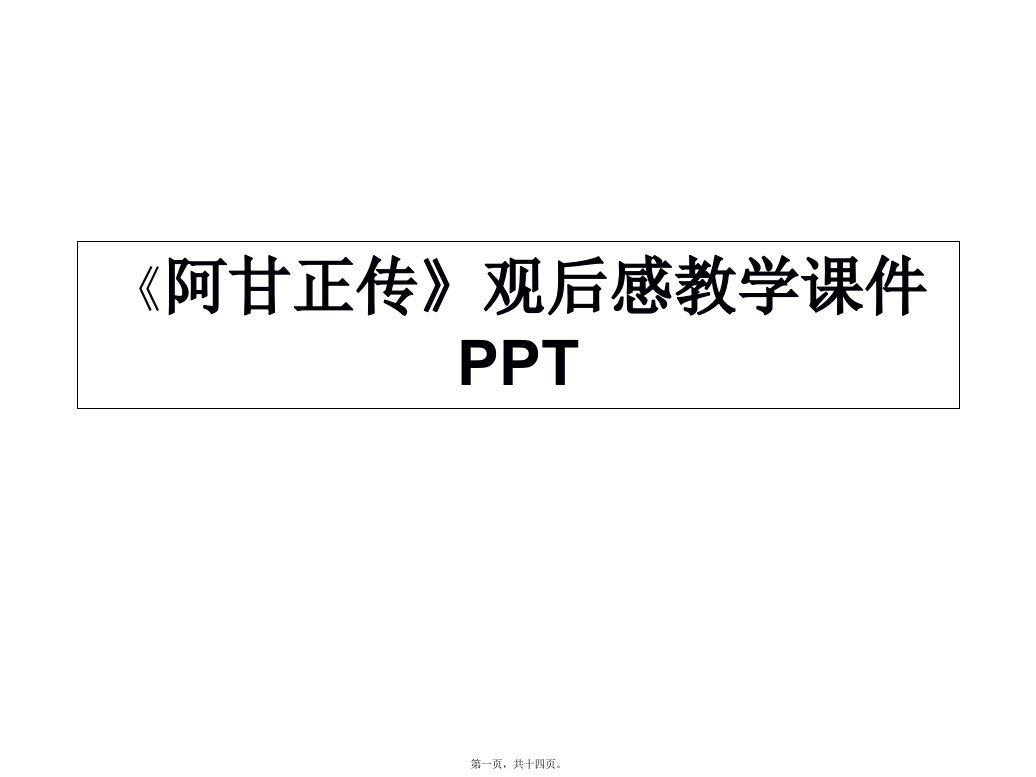 《阿甘正传》观后感教学课件PPT

第一页，共十四页。